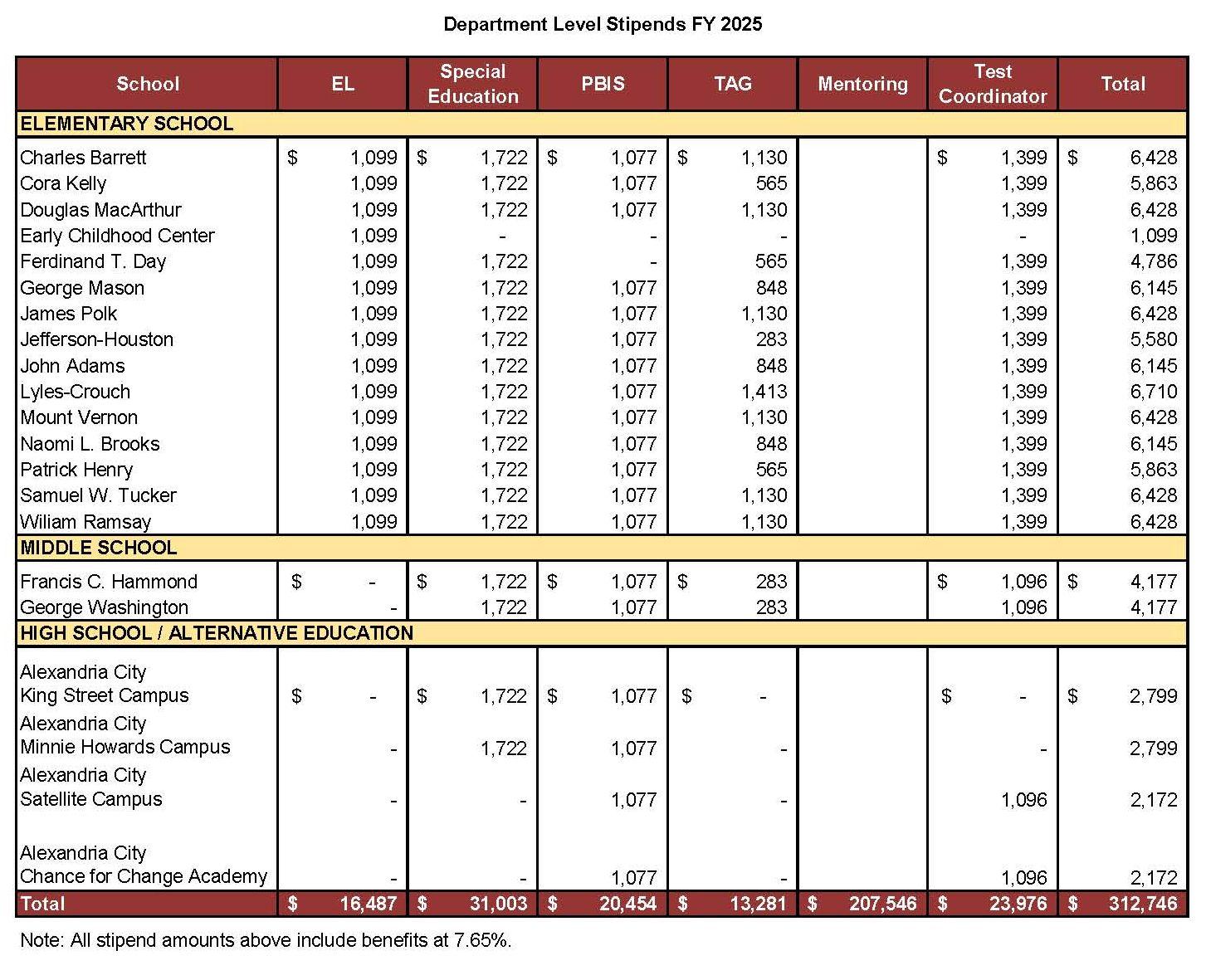 Department Level Stipends FY 2025

| School | EL | Special Education | PBIS | TAG | Mentoring | Test Coordinator | Total |
|---|---|---|---|---|---|---|---|
| ELEMENTARY SCHOOL | | | | | | | |
| Charles Barrett | $ 1,099 | $ 1,722 | $ 1,077 | $ 1,130 | | $ 1,399 | $ 6,428 |
| Cora Kelly | 1,099 | 1,722 | 1,077 | 565 | | 1,399 | 5,863 |
| Douglas MacArthur | 1,099 | 1,722 | 1,077 | 1,130 | | 1,399 | 6,428 |
| Early Childhood Center | 1,099 | - | - | - | | - | 1,099 |
| Ferdinand T. Day | 1,099 | 1,722 | - | 565 | | 1,399 | 4,786 |
| George Mason | 1,099 | 1,722 | 1,077 | 848 | | 1,399 | 6,145 |
| James Polk | 1,099 | 1,722 | 1,077 | 1,130 | | 1,399 | 6,428 |
| Jefferson-Houston | 1,099 | 1,722 | 1,077 | 283 | | 1,399 | 5,580 |
| John Adams | 1,099 | 1,722 | 1,077 | 848 | | 1,399 | 6,145 |
| Lyles-Crouch | 1,099 | 1,722 | 1,077 | 1,413 | | 1,399 | 6,710 |
| Mount Vernon | 1,099 | 1,722 | 1,077 | 1,130 | | 1,399 | 6,428 |
| Naomi L. Brooks | 1,099 | 1,722 | 1,077 | 848 | | 1,399 | 6,145 |
| Patrick Henry | 1,099 | 1,722 | 1,077 | 565 | | 1,399 | 5,863 |
| Samuel W. Tucker | 1,099 | 1,722 | 1,077 | 1,130 | | 1,399 | 6,428 |
| Wiliam Ramsay | 1,099 | 1,722 | 1,077 | 1,130 | | 1,399 | 6,428 |
| MIDDLE SCHOOL | | | | | | | |
| Francis C. Hammond | $ - | $ 1,722 | $ 1,077 | $ 283 | | $ 1,096 | $ 4,177 |
| George Washington | - | 1,722 | 1,077 | 283 | | 1,096 | 4,177 |
| HIGH SCHOOL / ALTERNATIVE EDUCATION | | | | | | | |
| Alexandria City King Street Campus | $ - | $ 1,722 | $ 1,077 | $ - | | $ - | $ 2,799 |
| Alexandria City Minnie Howards Campus | - | 1,722 | 1,077 | - | | - | 2,799 |
| Alexandria City Satellite Campus | - | - | 1,077 | - | | 1,096 | 2,172 |
| Alexandria City Chance for Change Academy | - | - | 1,077 | - | | 1,096 | 2,172 |
| Total | $ 16,487 | $ 31,003 | $ 20,454 | $ 13,281 | $ 207,546 | $ 23,976 | $ 312,746 |

Note: All stipend amounts above include benefits at 7.65%.